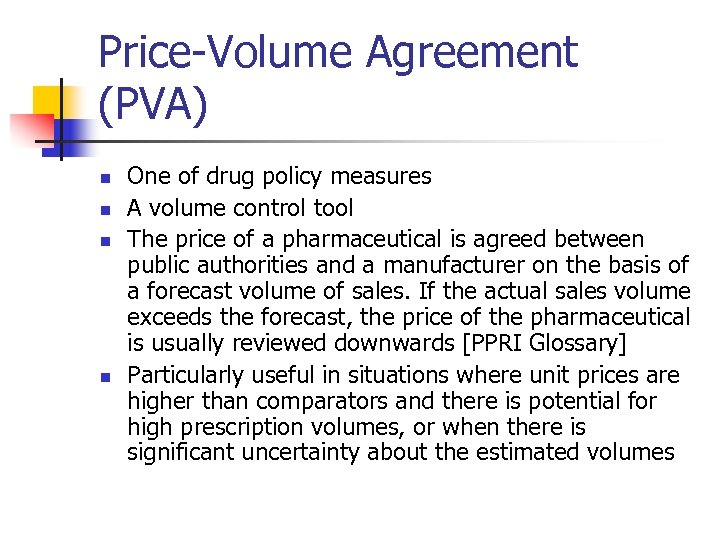 Price-Volume Agreement (PVA)

- One of drug policy measures
- A volume control tool
- The price of a pharmaceutical is agreed between public authorities and a manufacturer on the basis of a forecast volume of sales. If the actual sales volume exceeds the forecast, the price of the pharmaceutical is usually reviewed downwards [PPRI Glossary]
- Particularly useful in situations where unit prices are higher than comparators and there is potential for high prescription volumes, or when there is significant uncertainty about the estimated volumes